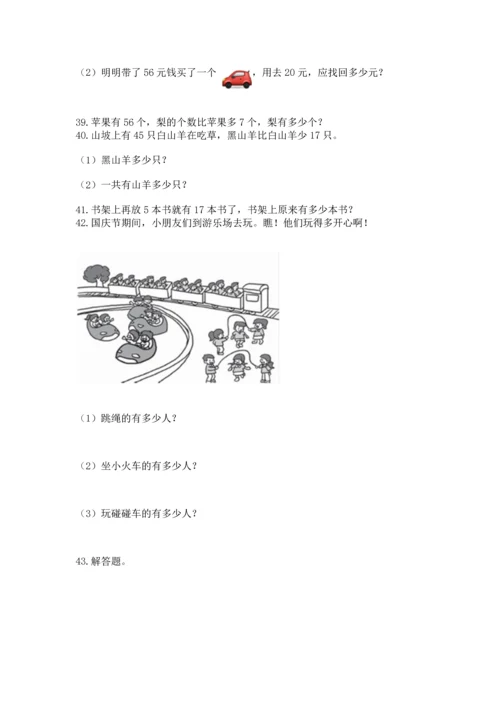 （2）明明带了 56 元钱买了一个 ，用去 20 元，应找回多少元？

39. 苹果有 56 个，梨的个数比苹果多 7 个，梨有多少个？
40. 山坡上有 45 只白山羊在吃草，黑山羊比白山羊少 17 只。

（1）黑山羊多少只？

（2）一共有山羊多少只？

41. 书架上再放 5 本书就有 17 本书了，书架上原来有多少本书？
42. 国庆节期间，小朋友们到游乐场去玩。瞧！他们玩得多开心啊！

（1）跳绳的有多少人？

（2）坐小火车的有多少人？

（3）玩碰碰车的有多少人？

43. 解答题。